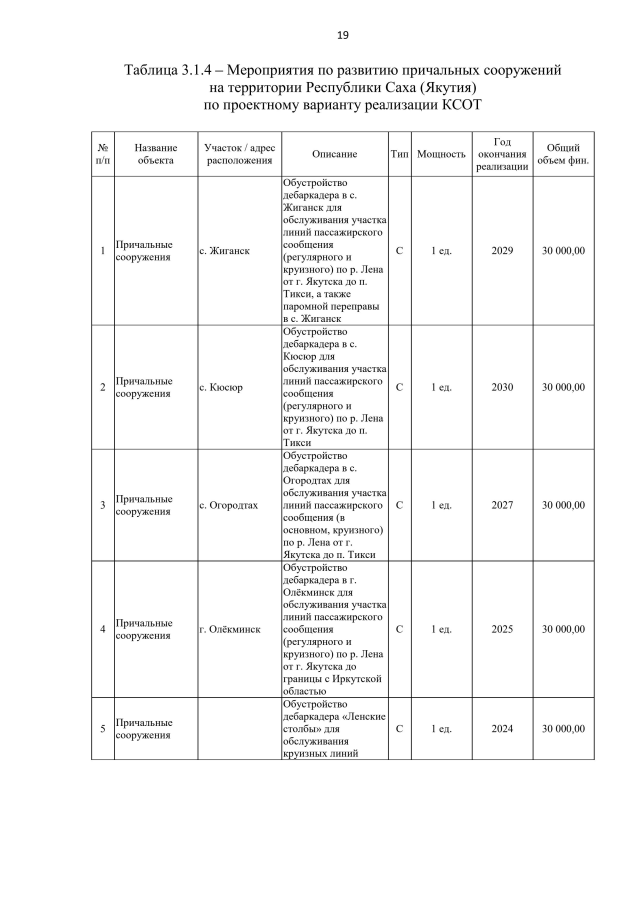 19

Таблица 3.1.4 – Мероприятия по развитию причальных сооружений на территории Республики Саха (Якутия) по проектному варианту реализации КСОТ

| № п/п | Название объекта | Участок / адрес расположения | Описание | Тип | Мощность | Год окончания реализации | Общий объем фин. |
|---|---|---|---|---|---|---|---|
| 1 | Причальные сооружения | с. Жиганск | Обустройство дебаркадера в с. Жиганск для обслуживания участка линий пассажирского сообщения (регулярного и круизного) по р. Лена от г. Якутска до п. Тикси, а также паромной переправы в с. Жиганск | С | 1 ед. | 2029 | 30 000,00 |
| 2 | Причальные сооружения | с. Кюсюр | Обустройство дебаркадера в с. Кюсюр для обслуживания участка линий пассажирского сообщения (регулярного и круизного) по р. Лена от г. Якутска до п. Тикси | С | 1 ед. | 2030 | 30 000,00 |
| 3 | Причальные сооружения | с. Огородтах | Обустройство дебаркадера в с. Огородтах для обслуживания участка линий пассажирского сообщения (в основном, круизного) по р. Лена от г. Якутска до п. Тикси | С | 1 ед. | 2027 | 30 000,00 |
| 4 | Причальные сооружения | г. Олёкминск | Обустройство дебаркадера в г. Олёкминск для обслуживания участка линий пассажирского сообщения (регулярного и круизного) по р. Лена от г. Якутска до границы с Иркутской областью | С | 1 ед. | 2025 | 30 000,00 |
| 5 | Причальные сооружения | | Обустройство дебаркадера «Ленские столбы» для обслуживания круизных линий | С | 1 ед. | 2024 | 30 000,00 |